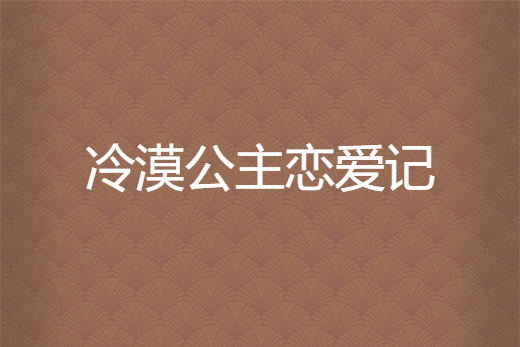 冷漠公主恋爱记